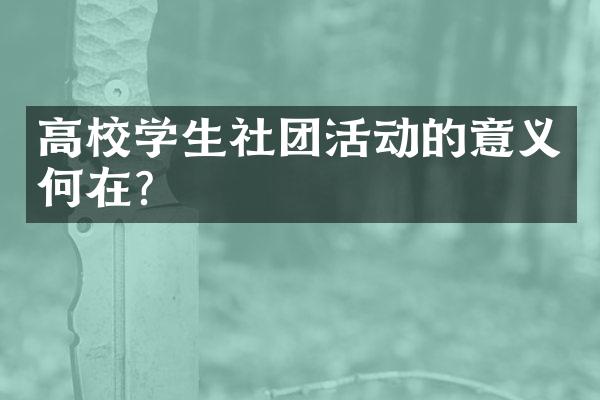 高校学生社团活动的意义何在?